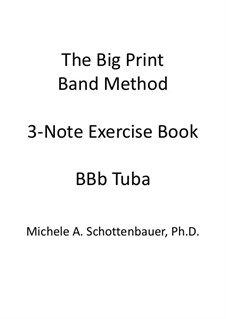 The Big Print
Band Method

3-Note Exercise Book

BBb Tuba

Michele A. Schottenbauer, Ph.D.